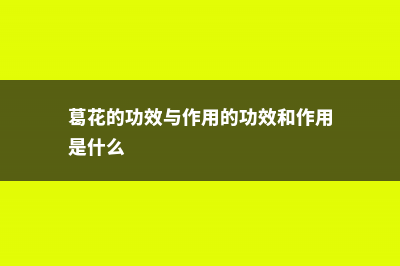 葛花的功效与作用的功效和作用是什么